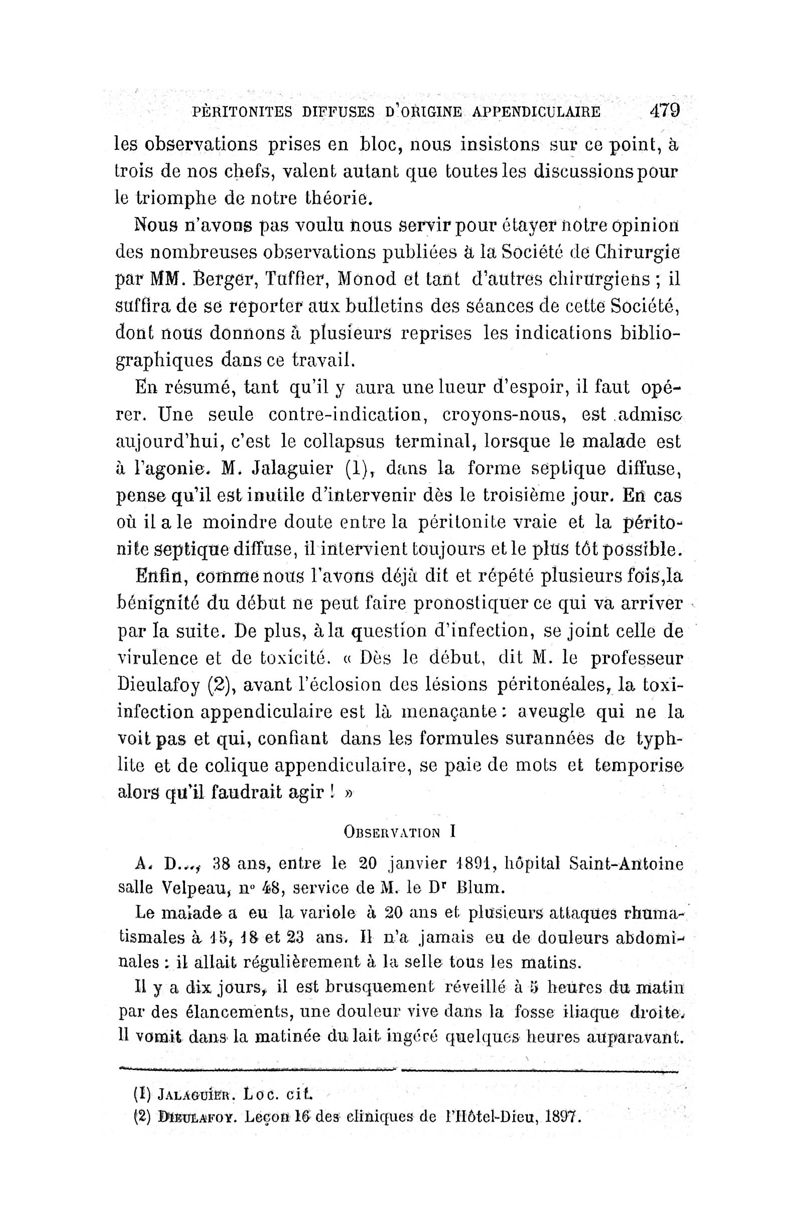 PÉRITONITES DIFFUSES D'ORIGINE APPENDICULAIRE 479

les observations prises en bloc, nous insistons sur ce point, à trois de nos chefs, valent autant que toutes les discussions pour le triomphe de notre théorie.

Nous n'avons pas voulu nous servir pour étayer notre opinion des nombreuses observations publiées à la Société de Chirurgie par MM. Berger, Tuffier, Monod et tant d'autres chirurgiens ; il suffira de se reporter aux bulletins des séances de cette Société, dont nous donnons à plusieurs reprises les indications bibliographiques dans ce travail.

En résumé, tant qu'il y aura une lueur d'espoir, il faut opérer. Une seule contre-indication, croyons-nous, est admise aujourd'hui, c'est le collapsus terminal, lorsque le malade est à l'agonie. M. Jalaguier (1), dans la forme septique diffuse, pense qu'il est inutile d'intervenir dès le troisième jour. En cas où il a le moindre doute entre la péritonite vraie et la péritonite septique diffuse, il intervient toujours et le plus tôt possible.

Enfin, comme nous l'avons déjà dit et répété plusieurs fois,la bénignité du début ne peut faire pronostiquer ce qui va arriver par la suite. De plus, à la question d'infection, se joint celle de virulence et de toxicité. « Dès le début, dit M. le professeur Dieulafoy (2), avant l'éclosion des lésions péritonéales, la toxi-infection appendiculaire est là menaçante : aveugle qui ne la voit pas et qui, confiant dans les formules surannées de typhlite et de colique appendiculaire, se paie de mots et temporise alors qu'il faudrait agir ! »

OBSERVATION I

A. D..., 38 ans, entre le 20 janvier 1891, hôpital Saint-Antoine salle Velpeau, n° 48, service de M. le Dr Blum.

Le malade a eu la variole à 20 ans et plusieurs attaques rhumatismales à 15, 18 et 23 ans. Il n'a jamais eu de douleurs abdominales : il allait régulièrement à la selle tous les matins.

Il y a dix jours, il est brusquement réveillé à 5 heures du matin par des élancements, une douleur vive dans la fosse iliaque droite. Il vomit dans la matinée du lait ingéré quelques heures auparavant.

(1) JALAGUIER. Loc. cit.
(2) DIEULAFOY. Leçon 16 des cliniques de l'Hôtel-Dieu, 1897.